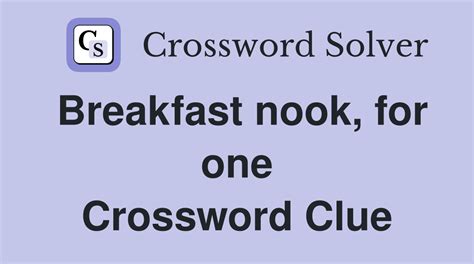 CS Crossword Solver

Breakfast nook, for one
Crossword Clue